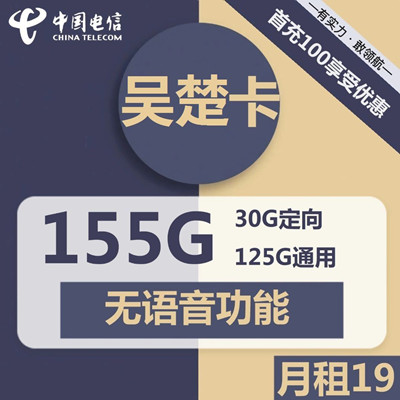 中国电信
CHINA TELECOM

—有实力 · 敢领航—
首充100享受优惠

吴楚卡

155G
30G定向
125G通用

无语音功能

月租19